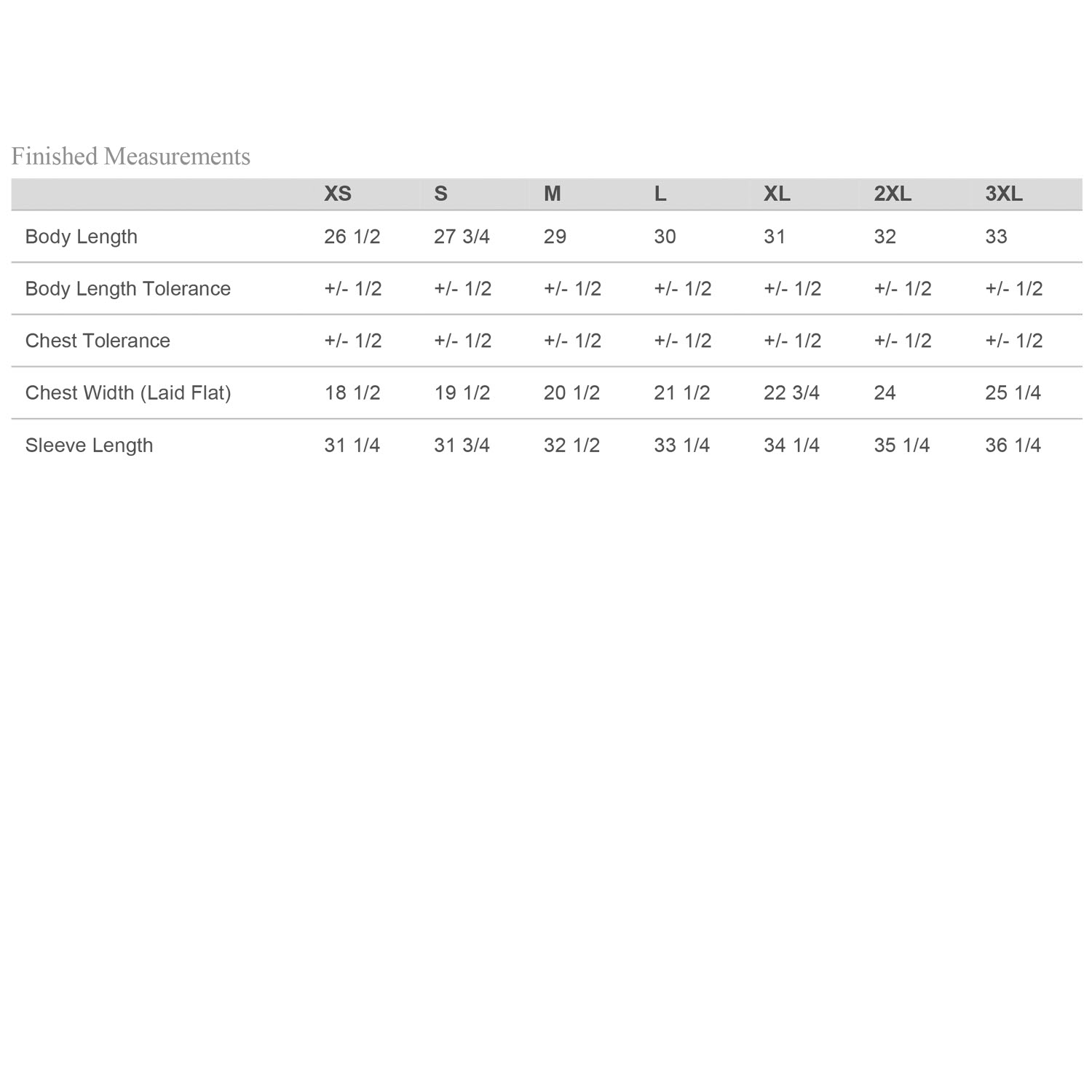 Finished Measurements

| | XS | S | M | L | XL | 2XL | 3XL |
|---|---|---|---|---|---|---|---|
| Body Length | 26 1/2 | 27 3/4 | 29 | 30 | 31 | 32 | 33 |
| Body Length Tolerance | +/- 1/2 | +/- 1/2 | +/- 1/2 | +/- 1/2 | +/- 1/2 | +/- 1/2 | +/- 1/2 |
| Chest Tolerance | +/- 1/2 | +/- 1/2 | +/- 1/2 | +/- 1/2 | +/- 1/2 | +/- 1/2 | +/- 1/2 |
| Chest Width (Laid Flat) | 18 1/2 | 19 1/2 | 20 1/2 | 21 1/2 | 22 3/4 | 24 | 25 1/4 |
| Sleeve Length | 31 1/4 | 31 3/4 | 32 1/2 | 33 1/4 | 34 1/4 | 35 1/4 | 36 1/4 |